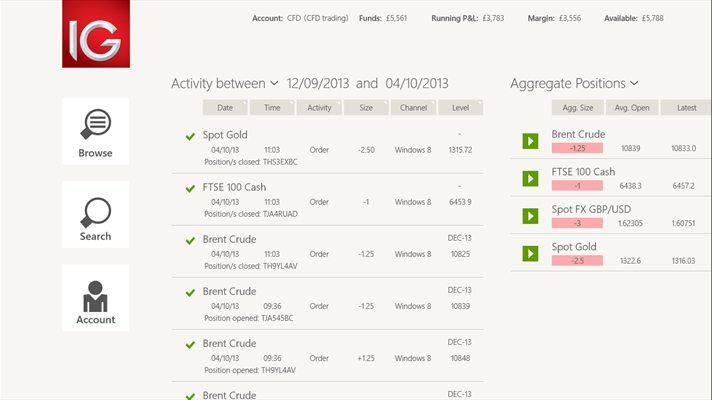 IG

Account: CFD (CFD trading) Funds: £5,561 Running P&L: £3,783 Margin: £3,556 Available: £5,788

Browse

Search

Account

Activity between 12/09/2013 and 04/10/2013

| Date | Time | Activity | Size | Channel | Level |
|---|---|---|---|---|---|
| Spot Gold | | | | | - |
| 04/10/13 | 11:03 | Order | -2.50 | Windows 8 | 1315.72 |
| Position/s closed: THS3EXBC | | | | | |
| FTSE 100 Cash | | | | | - |
| 04/10/13 | 11:03 | Order | -1 | Windows 8 | 6453.9 |
| Position/s closed: TJA4RUAD | | | | | |
| Brent Crude | | | | | DEC-13 |
| 04/10/13 | 11:03 | Order | -1.25 | Windows 8 | 10825 |
| Position/s closed: TH9YL4AV | | | | | |
| Brent Crude | | | | | DEC-13 |
| 04/10/13 | 09:36 | Order | -1.25 | Windows 8 | 10839 |
| Position opened: TJA545BC | | | | | |
| Brent Crude | | | | | DEC-13 |
| 04/10/13 | 09:36 | Order | +1.25 | Windows 8 | 10848 |
| Position opened: TH9YL4AV | | | | | |
| Brent Crude | | | | | DEC-13 |

Aggregate Positions

| | Agg. Size | Avg. Open | Latest |
|---|---|---|---|
| Brent Crude | -1.25 | 10839 | 10833.0 |
| FTSE 100 Cash | -1 | 6438.3 | 6457.2 |
| Spot FX GBP/USD | -3 | 1.62305 | 1.60751 |
| Spot Gold | -2.5 | 1322.6 | 1316.03 |